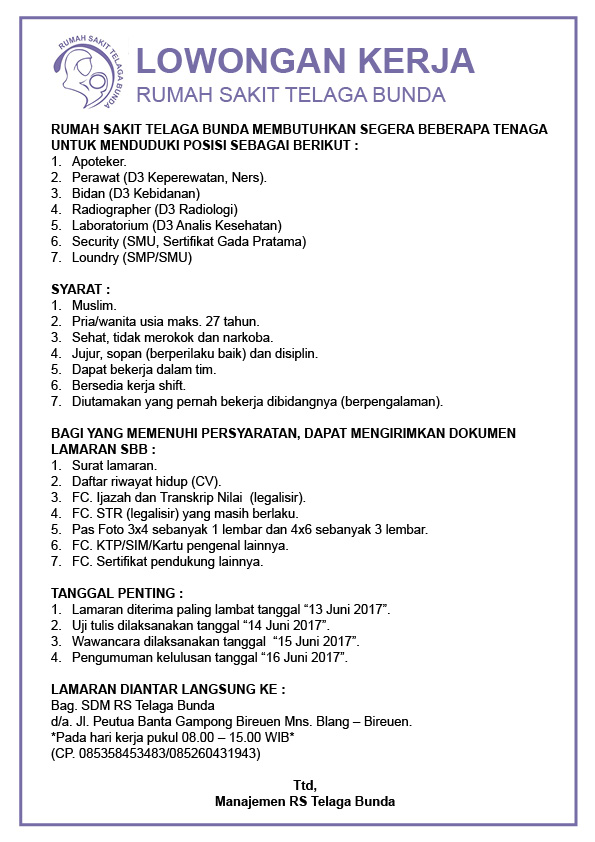 RUMAH SAKIT TELAGA BUNDA

LOWONGAN KERJA
RUMAH SAKIT TELAGA BUNDA

RUMAH SAKIT TELAGA BUNDA MEMBUTUHKAN SEGERA BEBERAPA TENAGA UNTUK MENDUDUKI POSISI SEBAGAI BERIKUT :
1. Apoteker.
2. Perawat (D3 Keperewatan, Ners).
3. Bidan (D3 Kebidanan)
4. Radiographer (D3 Radiologi)
5. Laboratorium (D3 Analis Kesehatan)
6. Security (SMU, Sertifikat Gada Pratama)
7. Loundry (SMP/SMU)

SYARAT :
1. Muslim.
2. Pria/wanita usia maks. 27 tahun.
3. Sehat, tidak merokok dan narkoba.
4. Jujur, sopan (berperilaku baik) dan disiplin.
5. Dapat bekerja dalam tim.
6. Bersedia kerja shift.
7. Diutamakan yang pernah bekerja dibidangnya (berpengalaman).

BAGI YANG MEMENUHI PERSYARATAN, DAPAT MENGIRIMKAN DOKUMEN LAMARAN SBB :
1. Surat lamaran.
2. Daftar riwayat hidup (CV).
3. FC. Ijazah dan Transkrip Nilai (legalisir).
4. FC. STR (legalisir) yang masih berlaku.
5. Pas Foto 3x4 sebanyak 1 lembar dan 4x6 sebanyak 3 lembar.
6. FC. KTP/SIM/Kartu pengenal lainnya.
7. FC. Sertifikat pendukung lainnya.

TANGGAL PENTING :
1. Lamaran diterima paling lambat tanggal “13 Juni 2017”.
2. Uji tulis dilaksanakan tanggal “14 Juni 2017”.
3. Wawancara dilaksanakan tanggal “15 Juni 2017”.
4. Pengumuman kelulusan tanggal “16 Juni 2017”.

LAMARAN DIANTAR LANGSUNG KE :
Bag. SDM RS Telaga Bunda
d/a. Jl. Peutua Banta Gampong Bireuen Mns. Blang – Bireuen.
*Pada hari kerja pukul 08.00 – 15.00 WIB*
(CP. 085358453483/085260431943)

Ttd,
Manajemen RS Telaga Bunda